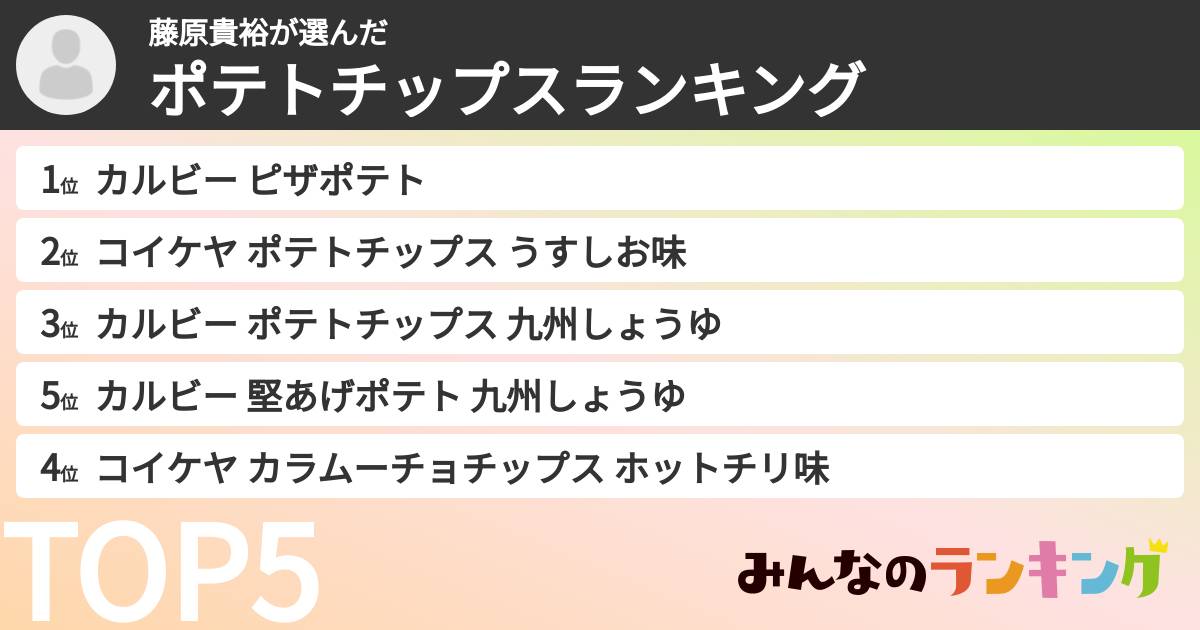 藤原貴裕が選んだ
ポテトチップスランキング

1位 カルビー ピザポテト
2位 コイケヤ ポテトチップス うすしお味
3位 カルビー ポテトチップス 九州しょうゆ
5位 カルビー 堅あげポテト 九州しょうゆ
4位 コイケヤ カラムーチョチップス ホットチリ味

TOP5

みんなのランキング